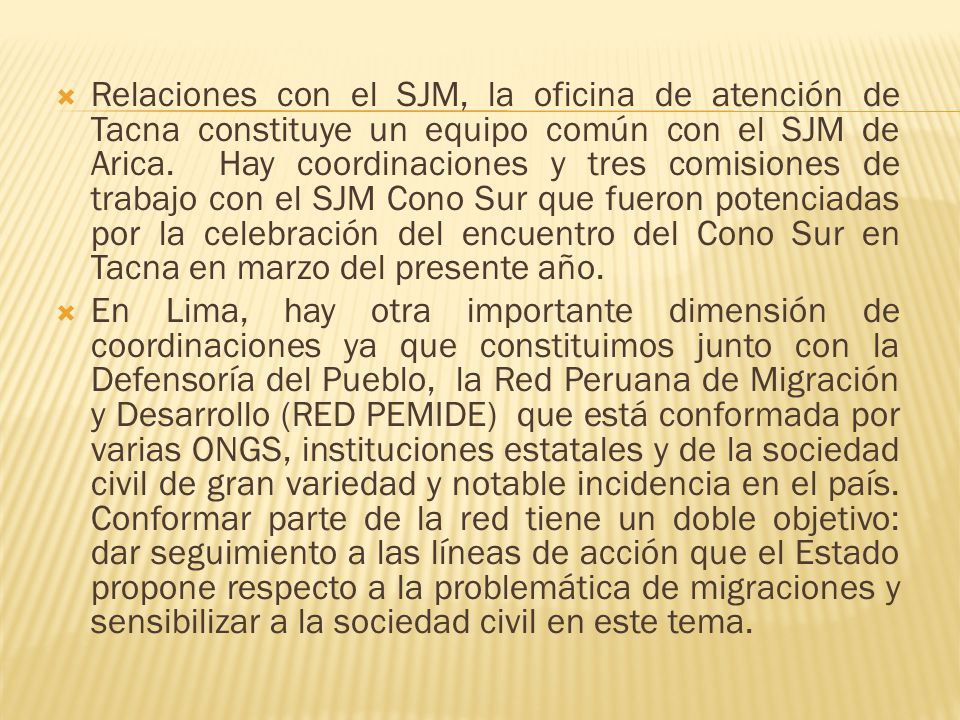 Relaciones con el SJM, la oficina de atención de Tacna constituye un equipo común con el SJM de Arica. Hay coordinaciones y tres comisiones de trabajo con el SJM Cono Sur que fueron potenciadas por la celebración del encuentro del Cono Sur en Tacna en marzo del presente año.

En Lima, hay otra importante dimensión de coordinaciones ya que constituimos junto con la Defensoría del Pueblo, la Red Peruana de Migración y Desarrollo (RED PEMIDE) que está conformada por varias ONGS, instituciones estatales y de la sociedad civil de gran variedad y notable incidencia en el país. Conformar parte de la red tiene un doble objetivo: dar seguimiento a las líneas de acción que el Estado propone respecto a la problemática de migraciones y sensibilizar a la sociedad civil en este tema.